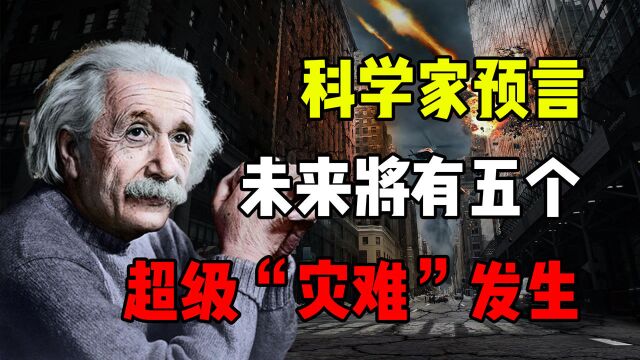 科学家预言
未来將有五个
超级“灾难”发生